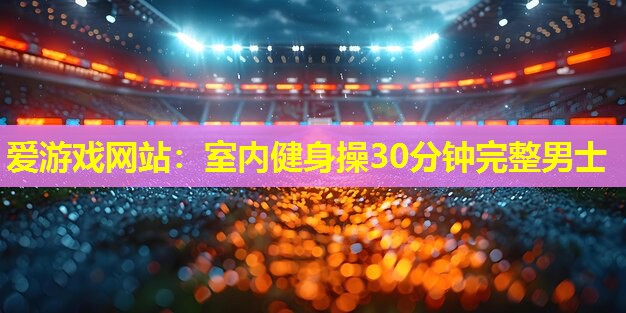 爱游戏网站：室内健身操30分钟完整男士